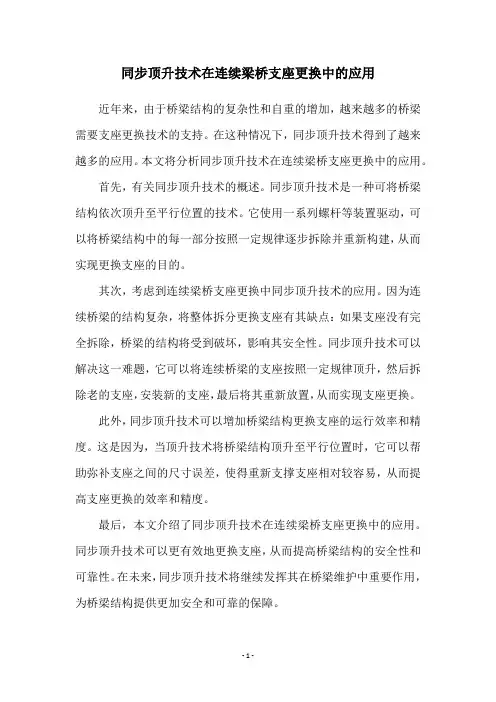 同步顶升技术在连续梁桥支座更换中的应用

近年来，由于桥梁结构的复杂性和自重的增加，越来越多的桥梁需要支座更换技术的支持。在这种情况下，同步顶升技术得到了越来越多的应用。本文将分析同步顶升技术在连续梁桥支座更换中的应用。

首先，有关同步顶升技术的概述。同步顶升技术是一种可将桥梁结构依次顶升至平行位置的技术。它使用一系列螺杆等装置驱动，可以将桥梁结构中的每一部分按照一定规律逐步拆除并重新构建，从而实现更换支座的目的。

其次，考虑到连续梁桥支座更换中同步顶升技术的应用。因为连续桥梁的结构复杂，将整体拆分更换支座有其缺点：如果支座没有完全拆除，桥梁的结构将受到破坏，影响其安全性。同步顶升技术可以解决这一难题，它可以将连续桥梁的支座按照一定规律顶升，然后拆除老的支座，安装新的支座，最后将其重新放置，从而实现支座更换。

此外，同步顶升技术可以增加桥梁结构更换支座的运行效率和精度。这是因为，当顶升技术将桥梁结构顶升至平行位置时，它可以帮助弥补支座之间的尺寸误差，使得重新支撑支座相对较容易，从而提高支座更换的效率和精度。

最后，本文介绍了同步顶升技术在连续梁桥支座更换中的应用。同步顶升技术可以更有效地更换支座，从而提高桥梁结构的安全性和可靠性。在未来，同步顶升技术将继续发挥其在桥梁维护中重要作用，为桥梁结构提供更加安全和可靠的保障。

- 1 -